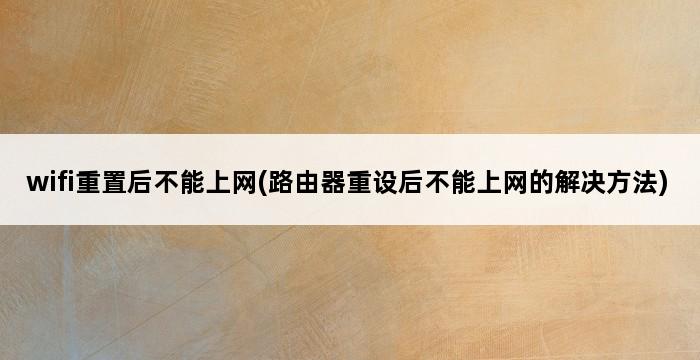 wifi重置后不能上网(路由器重设后不能上网的解决方法)